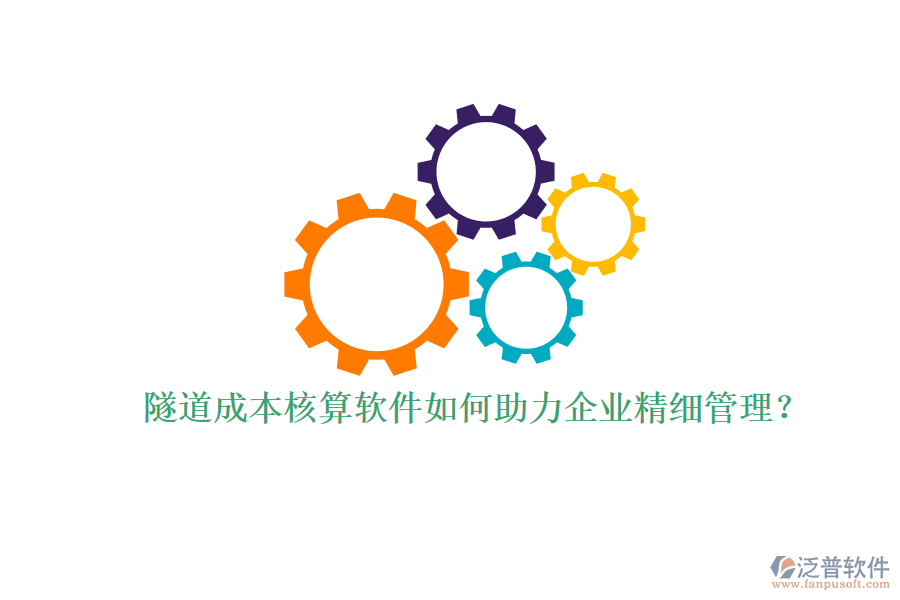 隧道成本核算软件如何助力企业精细管理？

泛普软件
www.fanpusoft.com